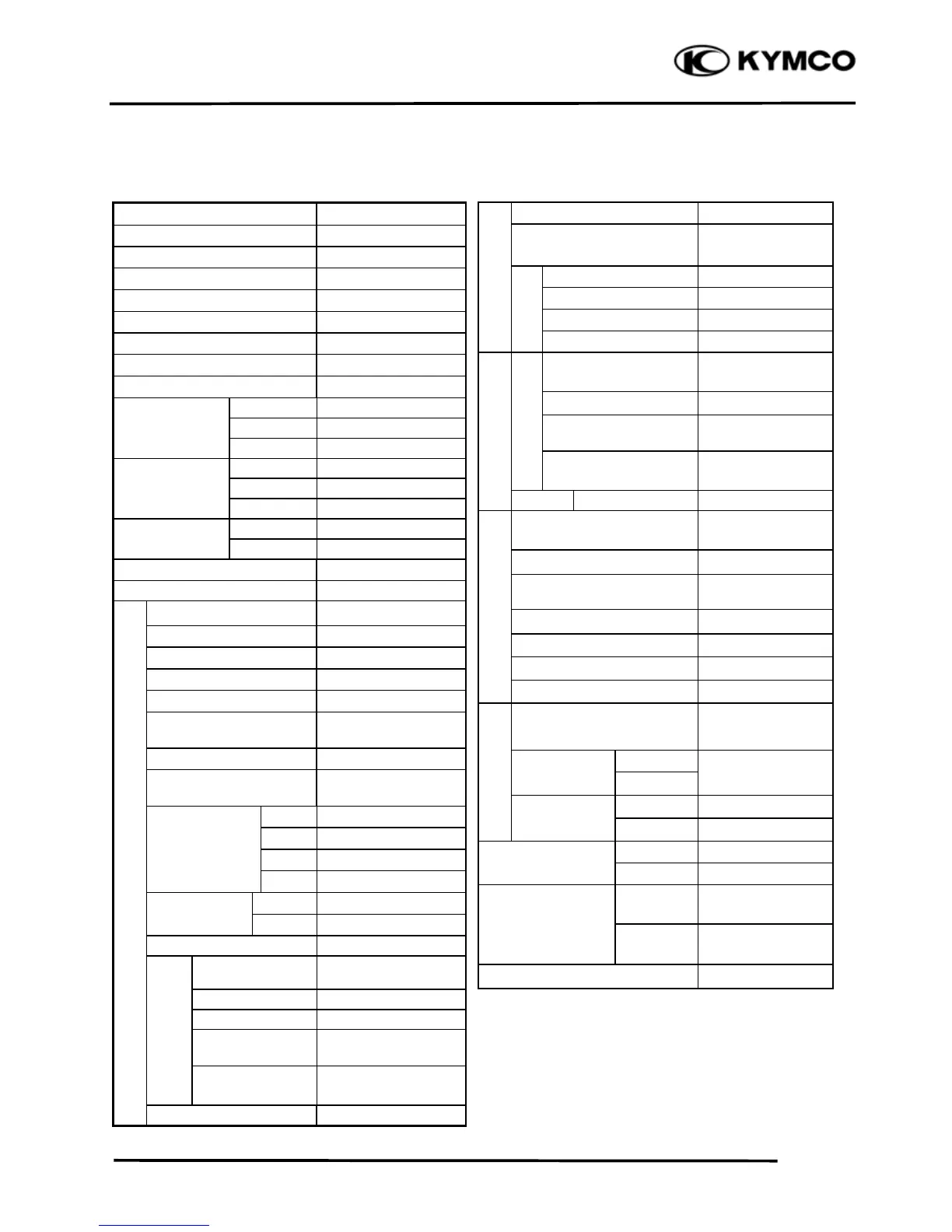 KYMCO